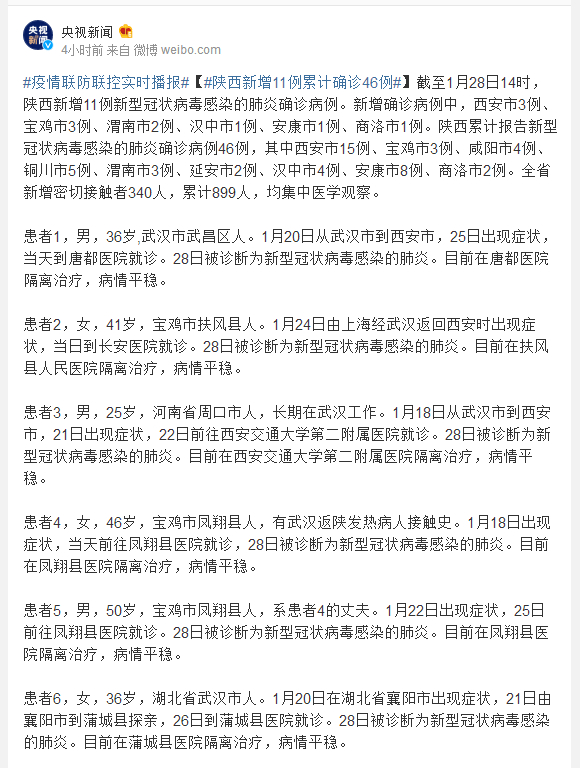 央视新闻
4小时前 来自 微博 weibo.com

#疫情联防联控实时播报#【#陕西新增11例累计确诊46例#】截至1月28日14时，陕西新增11例新型冠状病毒感染的肺炎确诊病例。新增确诊病例中，西安市3例、宝鸡市3例、渭南市2例、汉中市1例、安康市1例、商洛市1例。陕西累计报告新型冠状病毒感染的肺炎确诊病例46例，其中西安市15例、宝鸡市3例、咸阳市4例、铜川市5例、渭南市3例、延安市2例、汉中市4例、安康市8例、商洛市2例。全省新增密切接触者340人，累计899人，均集中医学观察。

患者1，男，36岁，武汉市武昌区人。1月20日从武汉市到西安市，25日出现症状，当天到唐都医院就诊。28日被诊断为新型冠状病毒感染的肺炎。目前在唐都医院隔离治疗，病情平稳。

患者2，女，41岁，宝鸡市扶风县人。1月24日由上海经武汉返回西安时出现症状，当日到长安医院就诊。28日被诊断为新型冠状病毒感染的肺炎。目前在扶风县人民医院隔离治疗，病情平稳。

患者3，男，25岁，河南省周口市人，长期在武汉工作。1月18日从武汉市到西安市，21日出现症状，22日前往西安交通大学第二附属医院就诊。28日被诊断为新型冠状病毒感染的肺炎。目前在西安交通大学第二附属医院隔离治疗，病情平稳。

患者4，女，46岁，宝鸡市凤翔县人，有武汉返陕发热病人接触史。1月18日出现症状，当天前往凤翔县医院就诊，28日被诊断为新型冠状病毒感染的肺炎。目前在凤翔县医院隔离治疗，病情平稳。

患者5，男，50岁，宝鸡市凤翔县人，系患者4的丈夫。1月22日出现症状，25日前往凤翔县医院就诊。28日被诊断为新型冠状病毒感染的肺炎。目前在凤翔县医院隔离治疗，病情平稳。

患者6，女，36岁，湖北省武汉市人。1月20日在湖北省襄阳市出现症状，21日由襄阳市到蒲城县探亲，26日到蒲城县医院就诊。28日被诊断为新型冠状病毒感染的肺炎。目前在蒲城县医院隔离治疗，病情平稳。